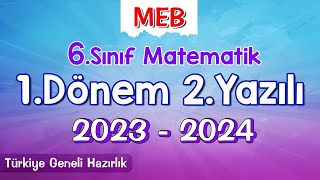 MEB

6.Sınıf Matematik

1.Dönem 2.Yazılı

2023 - 2024

Türkiye Geneli Hazırlık